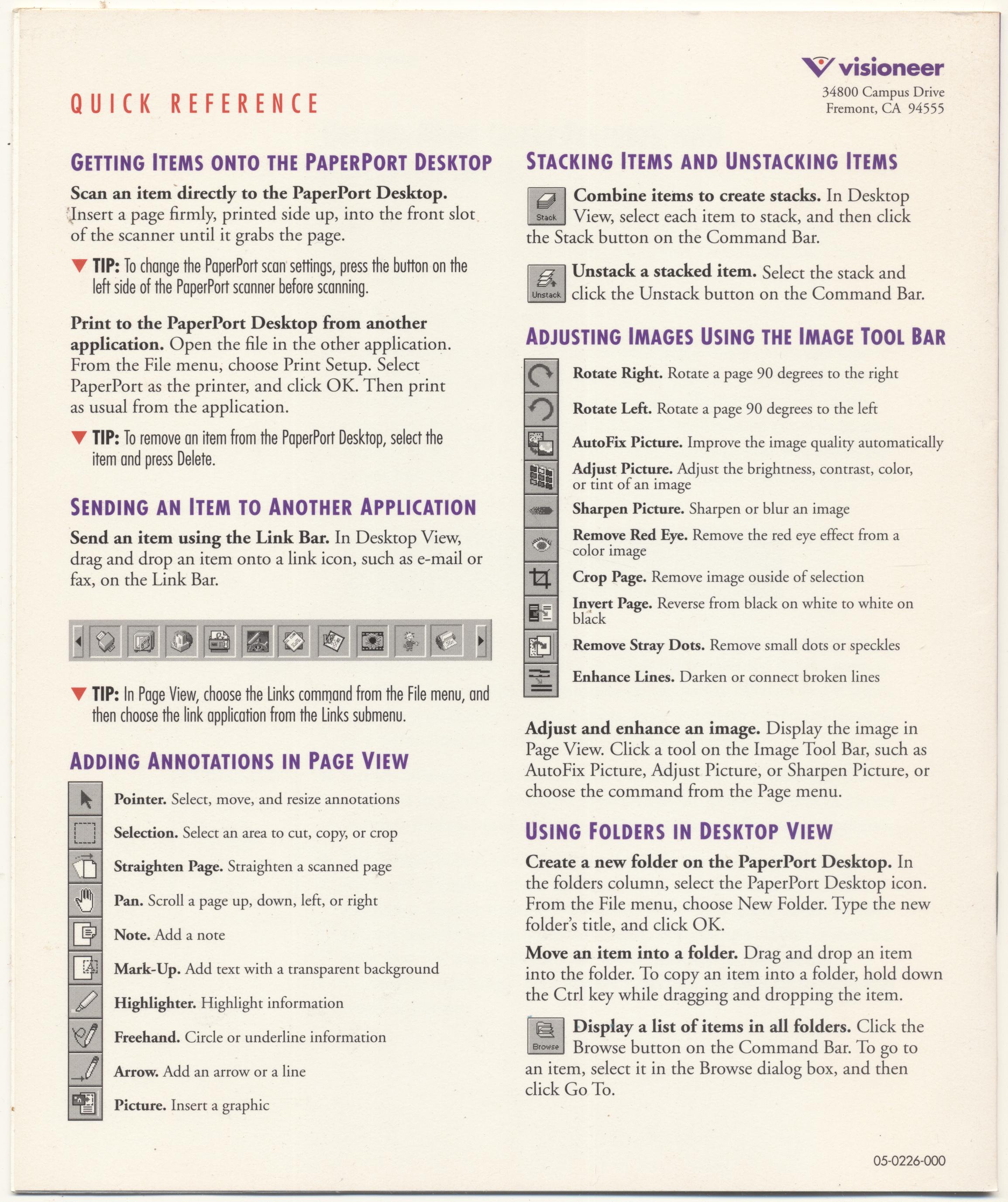 visioneer
34800 Campus Drive
Fremont, CA 94555

QUICK REFERENCE

GETTING ITEMS ONTO THE PAPERPORT DESKTOP

Scan an item directly to the PaperPort Desktop. Insert a page firmly, printed side up, into the front slot of the scanner until it grabs the page.

TIP: To change the PaperPort scan settings, press the button on the left side of the PaperPort scanner before scanning.

Print to the PaperPort Desktop from another application. Open the file in the other application. From the File menu, choose Print Setup. Select PaperPort as the printer, and click OK. Then print as usual from the application.

TIP: To remove an item from the PaperPort Desktop, select the item and press Delete.

SENDING AN ITEM TO ANOTHER APPLICATION

Send an item using the Link Bar. In Desktop View, drag and drop an item onto a link icon, such as e-mail or fax, on the Link Bar.

TIP: In Page View, choose the Links command from the File menu, and then choose the link application from the Links submenu.

ADDING ANNOTATIONS IN PAGE VIEW

Pointer. Select, move, and resize annotations

Selection. Select an area to cut, copy, or crop

Straighten Page. Straighten a scanned page

Pan. Scroll a page up, down, left, or right

Note. Add a note

Mark-Up. Add text with a transparent background

Highlighter. Highlight information

Freehand. Circle or underline information

Arrow. Add an arrow or a line

Picture. Insert a graphic

STACKING ITEMS AND UNSTACKING ITEMS

Stack
Combine items to create stacks. In Desktop View, select each item to stack, and then click the Stack button on the Command Bar.

Unstack
Unstack a stacked item. Select the stack and click the Unstack button on the Command Bar.

ADJUSTING IMAGES USING THE IMAGE TOOL BAR

Rotate Right. Rotate a page 90 degrees to the right

Rotate Left. Rotate a page 90 degrees to the left

AutoFix Picture. Improve the image quality automatically

Adjust Picture. Adjust the brightness, contrast, color, or tint of an image

Sharpen Picture. Sharpen or blur an image

Remove Red Eye. Remove the red eye effect from a color image

Crop Page. Remove image ouside of selection

Invert Page. Reverse from black on white to white on black

Remove Stray Dots. Remove small dots or speckles

Enhance Lines. Darken or connect broken lines

Adjust and enhance an image. Display the image in Page View. Click a tool on the Image Tool Bar, such as AutoFix Picture, Adjust Picture, or Sharpen Picture, or choose the command from the Page menu.

USING FOLDERS IN DESKTOP VIEW

Create a new folder on the PaperPort Desktop. In the folders column, select the PaperPort Desktop icon. From the File menu, choose New Folder. Type the new folder's title, and click OK.

Move an item into a folder. Drag and drop an item into the folder. To copy an item into a folder, hold down the Ctrl key while dragging and dropping the item.

Browse
Display a list of items in all folders. Click the Browse button on the Command Bar. To go to an item, select it in the Browse dialog box, and then click Go To.

05-0226-000